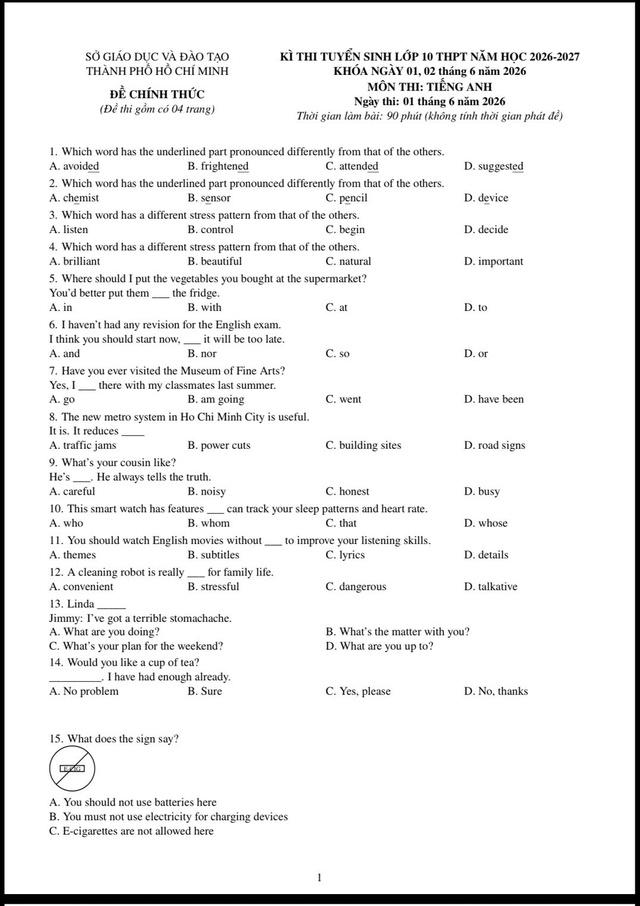 SỞ GIÁO DỤC VÀ ĐÀO TẠO
THÀNH PHỐ HỒ CHÍ MINH

ĐỀ CHÍNH THỨC
(Đề thi gồm có 04 trang)

KÌ THI TUYỂN SINH LỚP 10 THPT NĂM HỌC 2026-2027
KHÓA NGÀY 01, 02 tháng 6 năm 2026
MÔN THI: TIẾNG ANH
Ngày thi: 01 tháng 6 năm 2026
Thời gian làm bài: 90 phút (không tính thời gian phát đề)

1. Which word has the underlined part pronounced differently from that of the others.
A. avoided B. frightened C. attended D. suggested

2. Which word has the underlined part pronounced differently from that of the others.
A. chemist B. sensor C. pencil D. device

3. Which word has a different stress pattern from that of the others.
A. listen B. control C. begin D. decide

4. Which word has a different stress pattern from that of the others.
A. brilliant B. beautiful C. natural D. important

5. Where should I put the vegetables you bought at the supermarket?
You'd better put them ____ the fridge.
A. in B. with C. at D. to

6. I haven't had any revision for the English exam.
I think you should start now, ____ it will be too late.
A. and B. nor C. so D. or

7. Have you ever visited the Museum of Fine Arts?
Yes, I ____ there with my classmates last summer.
A. go B. am going C. went D. have been

8. The new metro system in Ho Chi Minh City is useful.
It is. It reduces ____
A. traffic jams B. power cuts C. building sites D. road signs

9. What's your cousin like?
He's ____. He always tells the truth.
A. careful B. noisy C. honest D. busy

10. This smart watch has features ____ can track your sleep patterns and heart rate.
A. who B. whom C. that D. whose

11. You should watch English movies without ____ to improve your listening skills.
A. themes B. subtitles C. lyrics D. details

12. A cleaning robot is really ____ for family life.
A. convenient B. stressful C. dangerous D. talkative

13. Linda ____
Jimmy: I've got a terrible stomachache.
A. What are you doing? B. What's the matter with you?
C. What's your plan for the weekend? D. What are you up to?

14. Would you like a cup of tea?
____. I have had enough already.
A. No problem B. Sure C. Yes, please D. No, thanks

15. What does the sign say?

A. You should not use batteries here
B. You must not use electricity for charging devices
C. E-cigarettes are not allowed here

1